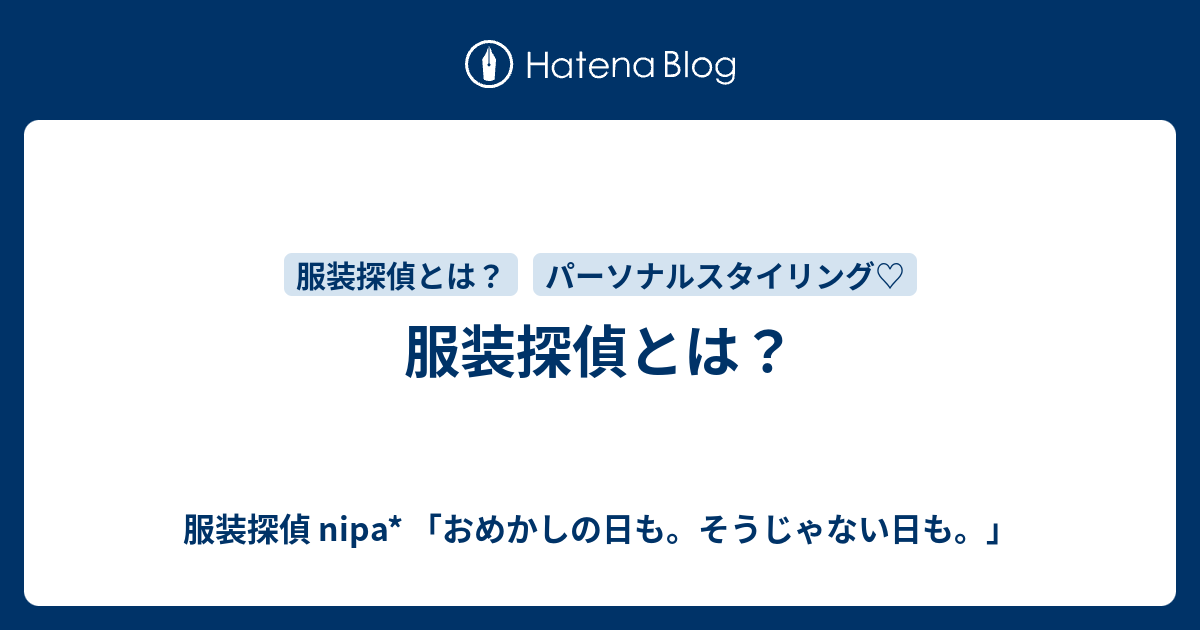 Hatena Blog

服装探偵とは？

パーソナルスタイリング♡

服装探偵とは？

服装探偵 nipa* 「おめかしの日も。そうじゃない日も。」